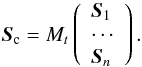 $\boldsymbol{S}_{\mathrm{c}} = M_t \begin{pmatrix} \boldsymbol{S}_1 \\ \cdots \\ \boldsymbol{S}_n \end{pmatrix}.$